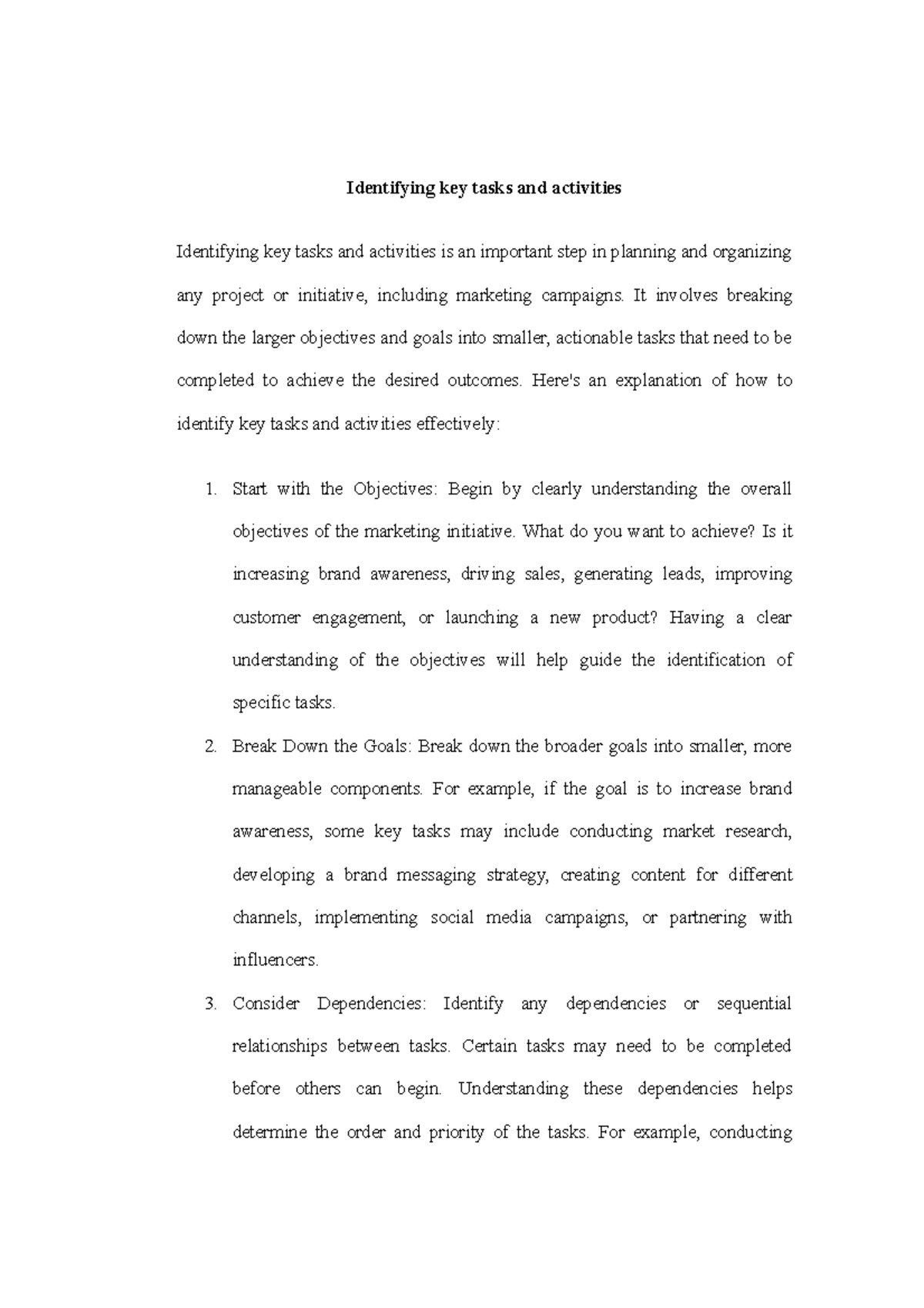 Identifying key tasks and activities

Identifying key tasks and activities is an important step in planning and organizing any project or initiative, including marketing campaigns. It involves breaking down the larger objectives and goals into smaller, actionable tasks that need to be completed to achieve the desired outcomes. Here's an explanation of how to identify key tasks and activities effectively:

1. Start with the Objectives: Begin by clearly understanding the overall objectives of the marketing initiative. What do you want to achieve? Is it increasing brand awareness, driving sales, generating leads, improving customer engagement, or launching a new product? Having a clear understanding of the objectives will help guide the identification of specific tasks.

2. Break Down the Goals: Break down the broader goals into smaller, more manageable components. For example, if the goal is to increase brand awareness, some key tasks may include conducting market research, developing a brand messaging strategy, creating content for different channels, implementing social media campaigns, or partnering with influencers.

3. Consider Dependencies: Identify any dependencies or sequential relationships between tasks. Certain tasks may need to be completed before others can begin. Understanding these dependencies helps determine the order and priority of the tasks. For example, conducting